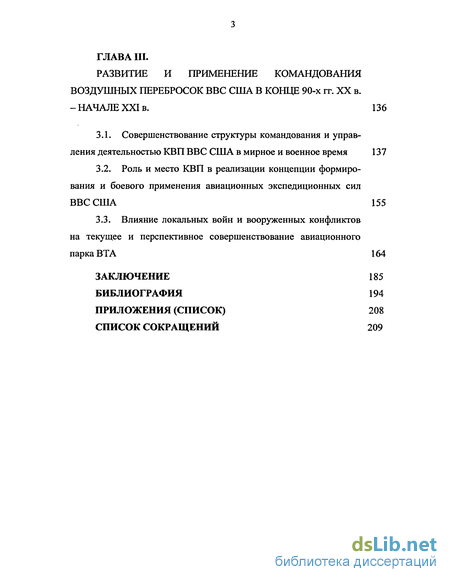 3

ГЛАВА III.

РАЗВИТИЕ И ПРИМЕНЕНИЕ КОМАНДОВАНИЯ ВОЗДУШНЫХ ПЕРЕБРОСОК ВВС США В КОНЦЕ 90-х гг. XX в. – НАЧАЛЕ XXI в. 136

3.1. Совершенствование структуры командования и управления деятельностью КВП ВВС США в мирное и военное время 137

3.2. Роль и место КВП в реализации концепции формирования и боевого применения авиационных экспедиционных сил ВВС США 155

3.3. Влияние локальных войн и вооруженных конфликтов на текущее и перспективное совершенствование авиационного парка ВТА 164

ЗАКЛЮЧЕНИЕ 185

БИБЛИОГРАФИЯ 194

ПРИЛОЖЕНИЯ (СПИСОК) 208

СПИСОК СОКРАЩЕНИЙ 209

dsLib.net
библиотека диссертаций